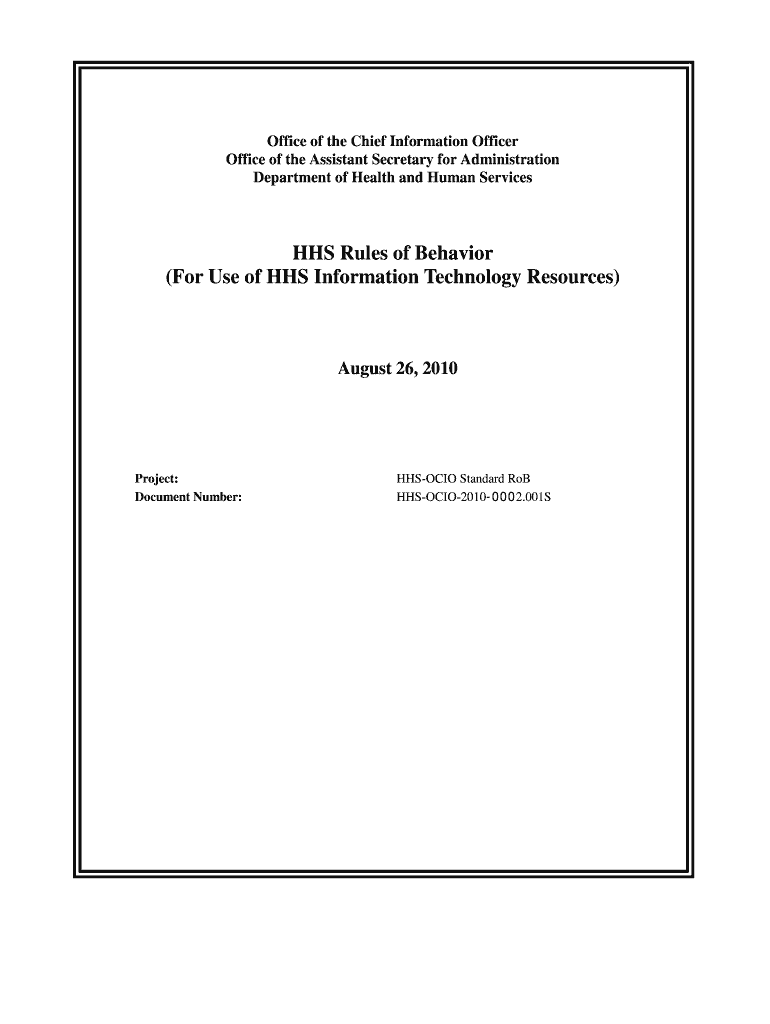 Office of the Chief Information Officer
Office of the Assistant Secretary for Administration
Department of Health and Human Services

HHS Rules of Behavior
(For Use of HHS Information Technology Resources)

August 26, 2010

| Project: | HHS-OCIO Standard RoB |
|---|---|
| Document Number: | HHS-OCIO-2010-0002.001S |